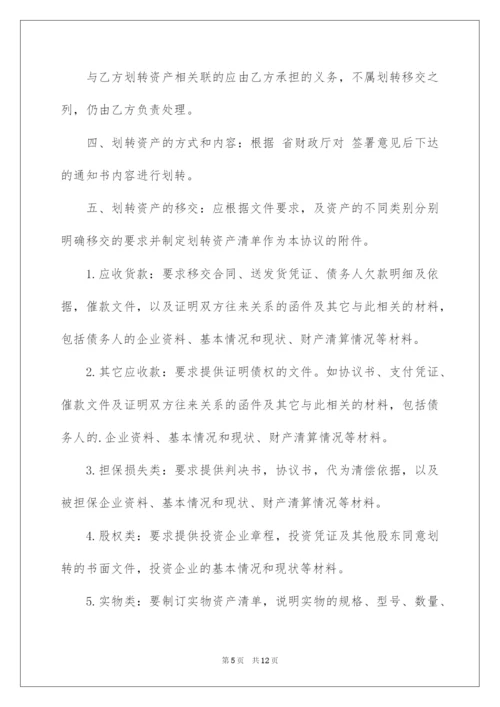 与乙方划转资产相关联的应由乙方承担的义务，不属划转移交之列，仍由乙方负责处理。

四、划转资产的方式和内容：根据 省财政厅对 签署意见后下达的通知书内容进行划转。

五、划转资产的移交：应根据文件要求，及资产的不同类别分别明确移交的要求并制定划转资产清单作为本协议的附件。

1.应收货款：要求移交合同、送发货凭证、债务人欠款明细及依据，催款文件，以及证明双方往来关系的函件及其它与此相关的材料，包括债务人的企业资料、基本情况和现状、财产清算情况等材料。

2.其它应收款：要求提供证明债权的文件。如协议书、支付凭证、催款文件及证明双方往来关系的函件及其它与此相关的材料，包括债务人的.企业资料、基本情况和现状、财产清算情况等材料。

3.担保损失类：要求提供判决书，协议书，代为清偿依据，以及被担保企业资料、基本情况和现状、财产清算情况等材料。

4.股权类：要求提供投资企业章程，投资凭证及其他股东同意划转的书面文件，投资企业的基本情况和现状等材料。

5.实物类：要制订实物资产清单，说明实物的规格、型号、数量、

第5页 共12页